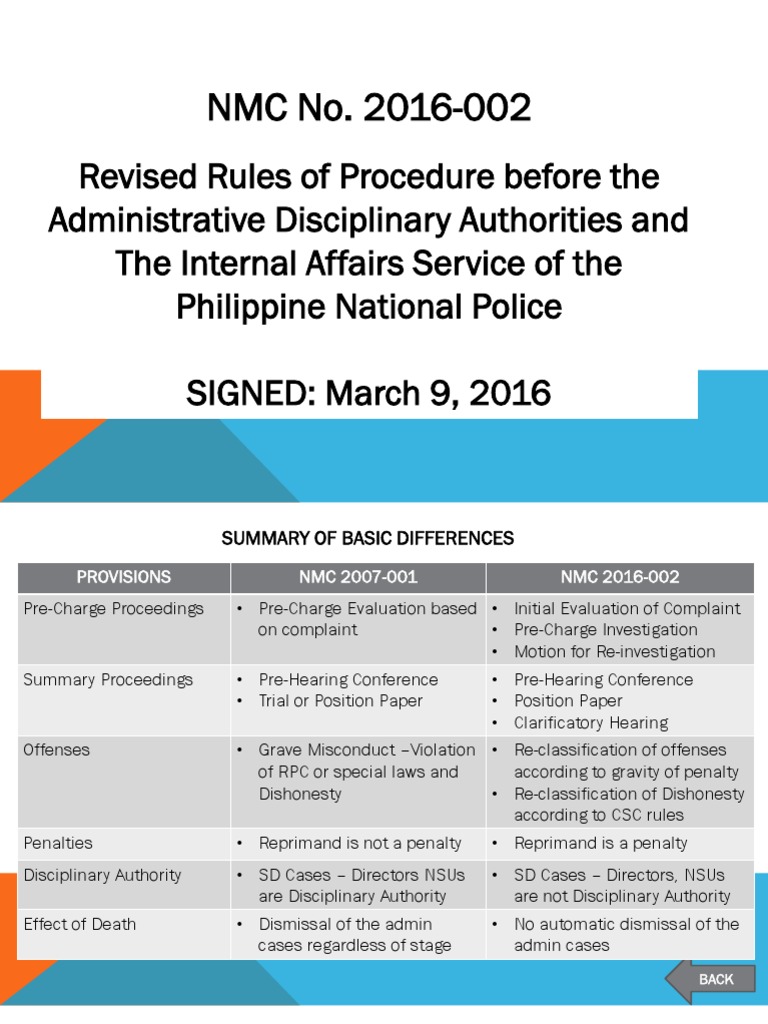 NMC No. 2016-002

Revised Rules of Procedure before the Administrative Disciplinary Authorities and The Internal Affairs Service of the Philippine National Police

SIGNED: March 9, 2016

SUMMARY OF BASIC DIFFERENCES

| PROVISIONS | NMC 2007-001 | NMC 2016-002 |
|---|---|---|
| Pre-Charge Proceedings | • Pre-Charge Evaluation based on complaint | • Initial Evaluation of Complaint • Pre-Charge Investigation • Motion for Re-investigation |
| Summary Proceedings | • Pre-Hearing Conference • Trial or Position Paper | • Pre-Hearing Conference • Position Paper • Clarificatory Hearing |
| Offenses | • Grave Misconduct –Violation of RPC or special laws and Dishonesty | • Re-classification of offenses according to gravity of penalty • Re-classification of Dishonesty according to CSC rules |
| Penalties | • Reprimand is not a penalty | • Reprimand is a penalty |
| Disciplinary Authority | • SD Cases – Directors NSUs are Disciplinary Authority | • SD Cases – Directors, NSUs are not Disciplinary Authority |
| Effect of Death | • Dismissal of the admin cases regardless of stage | • No automatic dismissal of the admin cases |

BACK